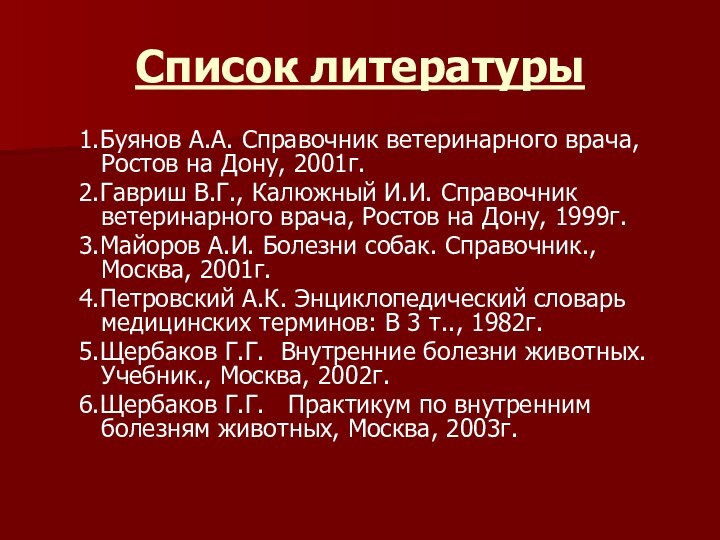 Список литературы

1.Буянов А.А. Справочник ветеринарного врача, Ростов на Дону, 2001г.

2.Гавриш В.Г., Калюжный И.И. Справочник ветеринарного врача, Ростов на Дону, 1999г.

3.Майоров А.И. Болезни собак. Справочник., Москва, 2001г.

4.Петровский А.К. Энциклопедический словарь медицинских терминов: В 3 т.., 1982г.

5.Щербаков Г.Г. Внутренние болезни животных. Учебник., Москва, 2002г.

6.Щербаков Г.Г. Практикум по внутренним болезням животных, Москва, 2003г.